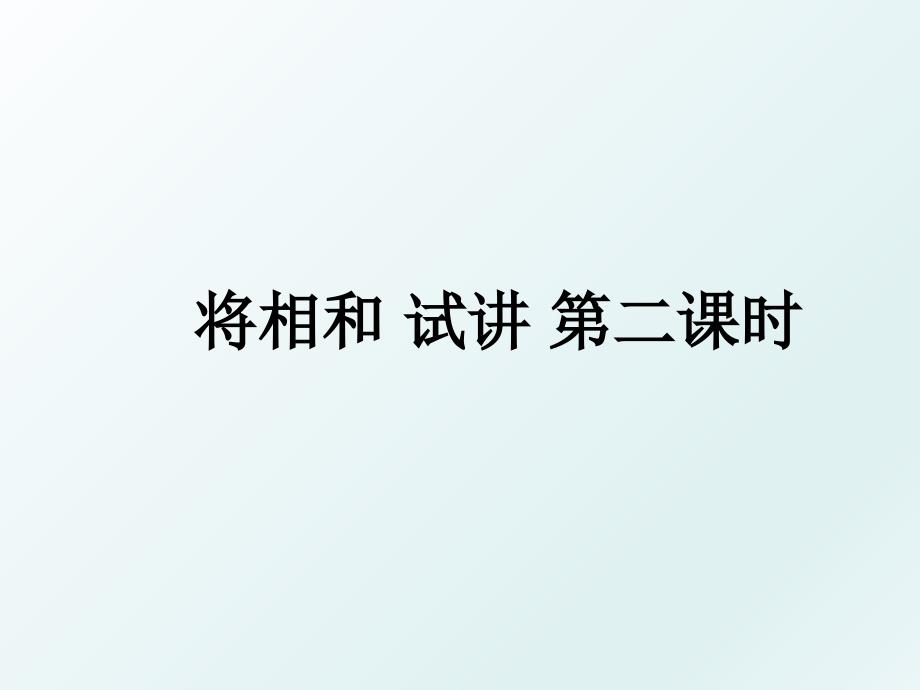 将相和 试讲 第二课时